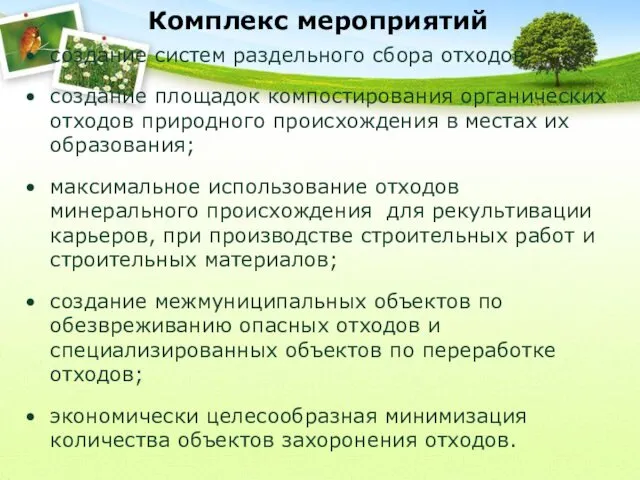 Комплекс мероприятий

• создание систем раздельного сбора отходов

• создание площадок компостирования органических отходов природного происхождения в местах их образования;

• максимальное использование отходов минерального происхождения для рекультивации карьеров, при производстве строительных работ и строительных материалов;

• создание межмуниципальных объектов по обезвреживанию опасных отходов и специализированных объектов по переработке отходов;

• экономически целесообразная минимизация количества объектов захоронения отходов.